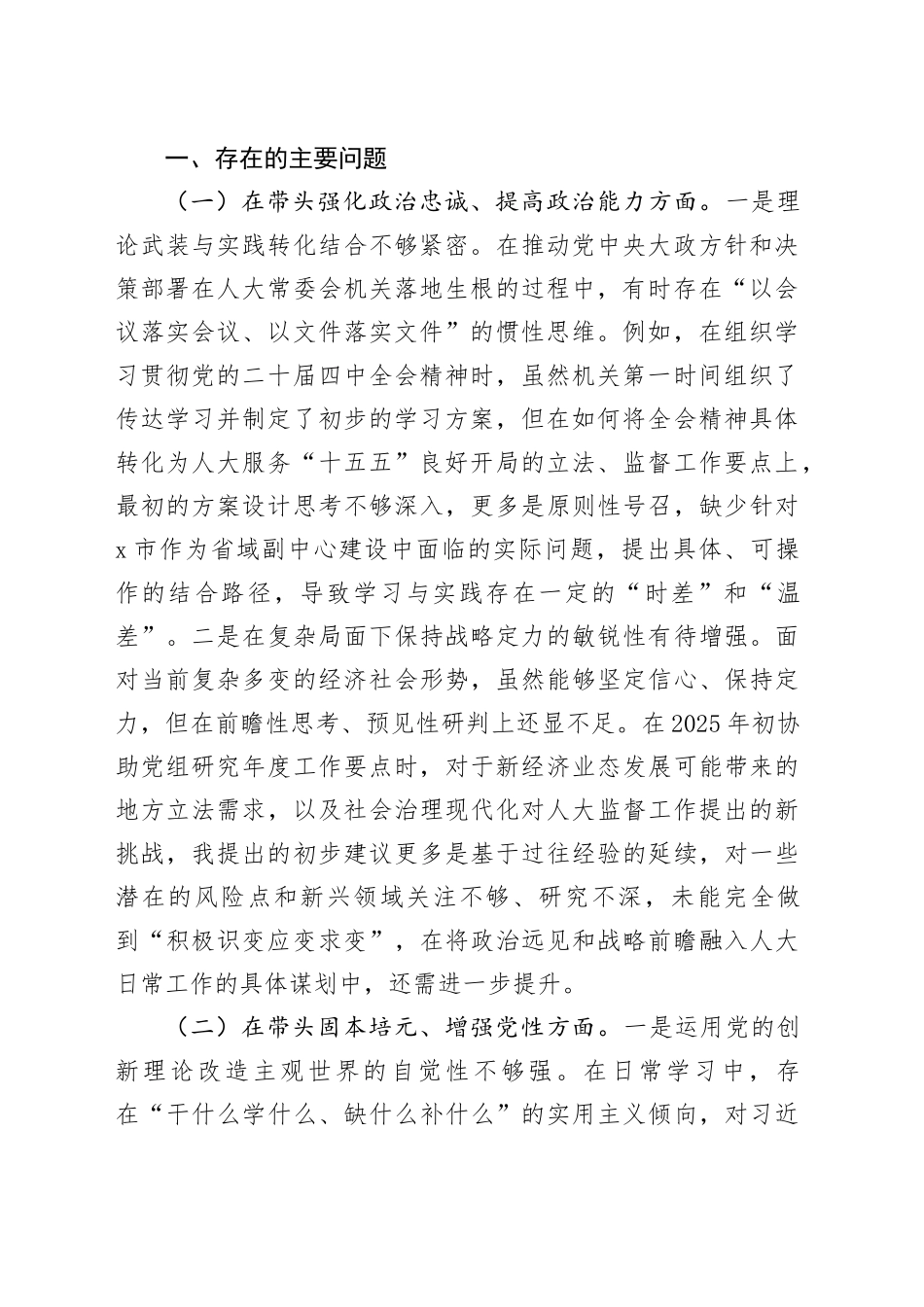 一、存在的主要问题

（一）在带头强化政治忠诚、提高政治能力方面。一是理论武装与实践转化结合不够紧密。在推动党中央大政方针和决策部署在人大常委会机关落地生根的过程中，有时存在“以会议落实会议、以文件落实文件”的惯性思维。例如，在组织学习贯彻党的二十届四中全会精神时，虽然机关第一时间组织了传达学习并制定了初步的学习方案，但在如何将全会精神具体转化为人大服务“十五五”良好开局的立法、监督工作要点上，最初的方案设计思考不够深入，更多是原则性号召，缺少针对x市作为省域副中心建设中面临的实际问题，提出具体、可操作的结合路径，导致学习与实践存在一定的“时差”和“温差”。二是在复杂局面下保持战略定力的敏锐性有待增强。面对当前复杂多变的经济社会形势，虽然能够坚定信心、保持定力，但在前瞻性思考、预见性研判上还显不足。在2025年初协助党组研究年度工作要点时，对于新经济业态发展可能带来的地方立法需求，以及社会治理现代化对人大监督工作提出的新挑战，我提出的初步建议更多是基于过往经验的延续，对一些潜在的风险点和新兴领域关注不够、研究不深，未能完全做到“积极识变应变求变”，在将政治远见和战略前瞻融入人大日常工作的具体谋划中，还需进一步提升。

（二）在带头固本培元、增强党性方面。一是运用党的创新理论改造主观世界的自觉性不够强。在日常学习中，存在“干什么学什么、缺什么补什么”的实用主义倾向，对习近